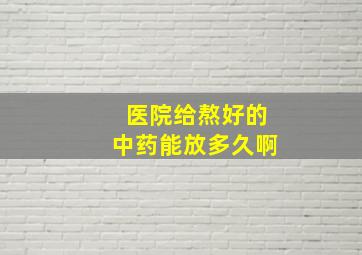 医院给熬好的
中药能放多久啊